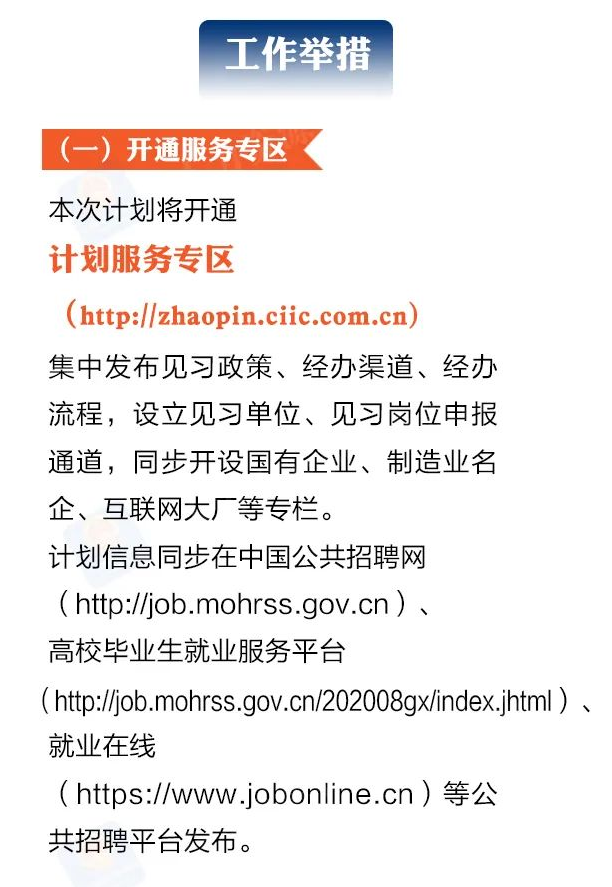 工作举措

（一）开通服务专区

本次计划将开通
计划服务专区
（http://zhaopin.ciic.com.cn）
集中发布见习政策、经办渠道、经办流程，设立见习单位、见习岗位申报通道，同步开设国有企业、制造业名企、互联网大厂等专栏。
计划信息同步在中国公共招聘网（http://job.mohrss.gov.cn）、高校毕业生就业服务平台（http://job.mohrss.gov.cn/202008gx/index.jhtml）、就业在线（https://www.jobonline.cn）等公共招聘平台发布。